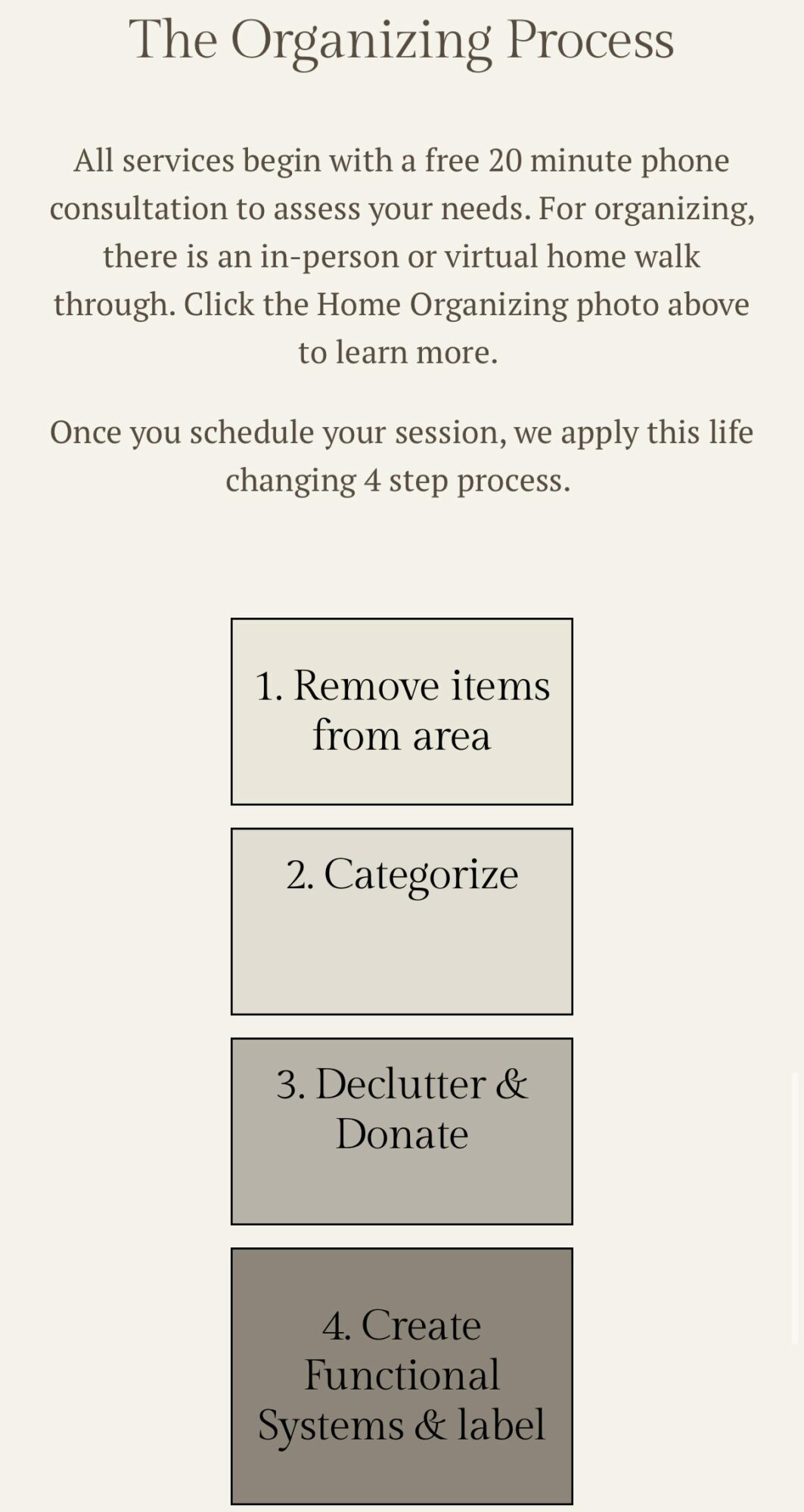 The Organizing Process

All services begin with a free 20 minute phone consultation to assess your needs. For organizing, there is an in-person or virtual home walk through. Click the Home Organizing photo above to learn more.

Once you schedule your session, we apply this life changing 4 step process.

1. Remove items from area

2. Categorize

3. Declutter & Donate

4. Create Functional Systems & label